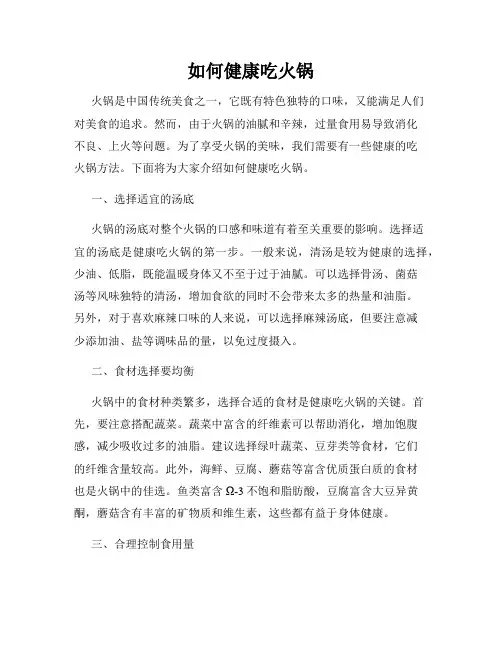 如何健康吃火锅

火锅是中国传统美食之一，它既有特色独特的口味，又能满足人们对美食的追求。然而，由于火锅的油腻和辛辣，过量食用易导致消化不良、上火等问题。为了享受火锅的美味，我们需要有一些健康的吃火锅方法。下面将为大家介绍如何健康吃火锅。

一、选择适宜的汤底

火锅的汤底对整个火锅的口感和味道有着至关重要的影响。选择适宜的汤底是健康吃火锅的第一步。一般来说，清汤是较为健康的选择，少油、低脂，既能温暖身体又不至于过于油腻。可以选择骨汤、菌菇汤等风味独特的清汤，增加食欲的同时不会带来太多的热量和油脂。另外，对于喜欢麻辣口味的人来说，可以选择麻辣汤底，但要注意减少添加油、盐等调味品的量，以免过度摄入。

二、食材选择要均衡

火锅中的食材种类繁多，选择合适的食材是健康吃火锅的关键。首先，要注意搭配蔬菜。蔬菜中富含的纤维素可以帮助消化，增加饱腹感，减少吸收过多的油脂。建议选择绿叶蔬菜、豆芽类等食材，它们的纤维含量较高。此外，海鲜、豆腐、蘑菇等富含优质蛋白质的食材也是火锅中的佳选。鱼类富含 Ω-3 不饱和脂肪酸，豆腐富含大豆异黄酮，蘑菇含有丰富的矿物质和维生素，这些都有益于身体健康。

三、合理控制食用量